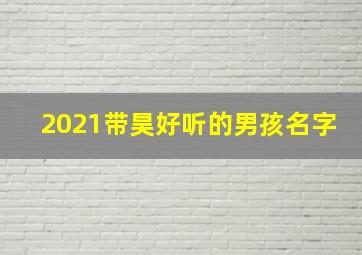 2021带昊好听的男孩名字